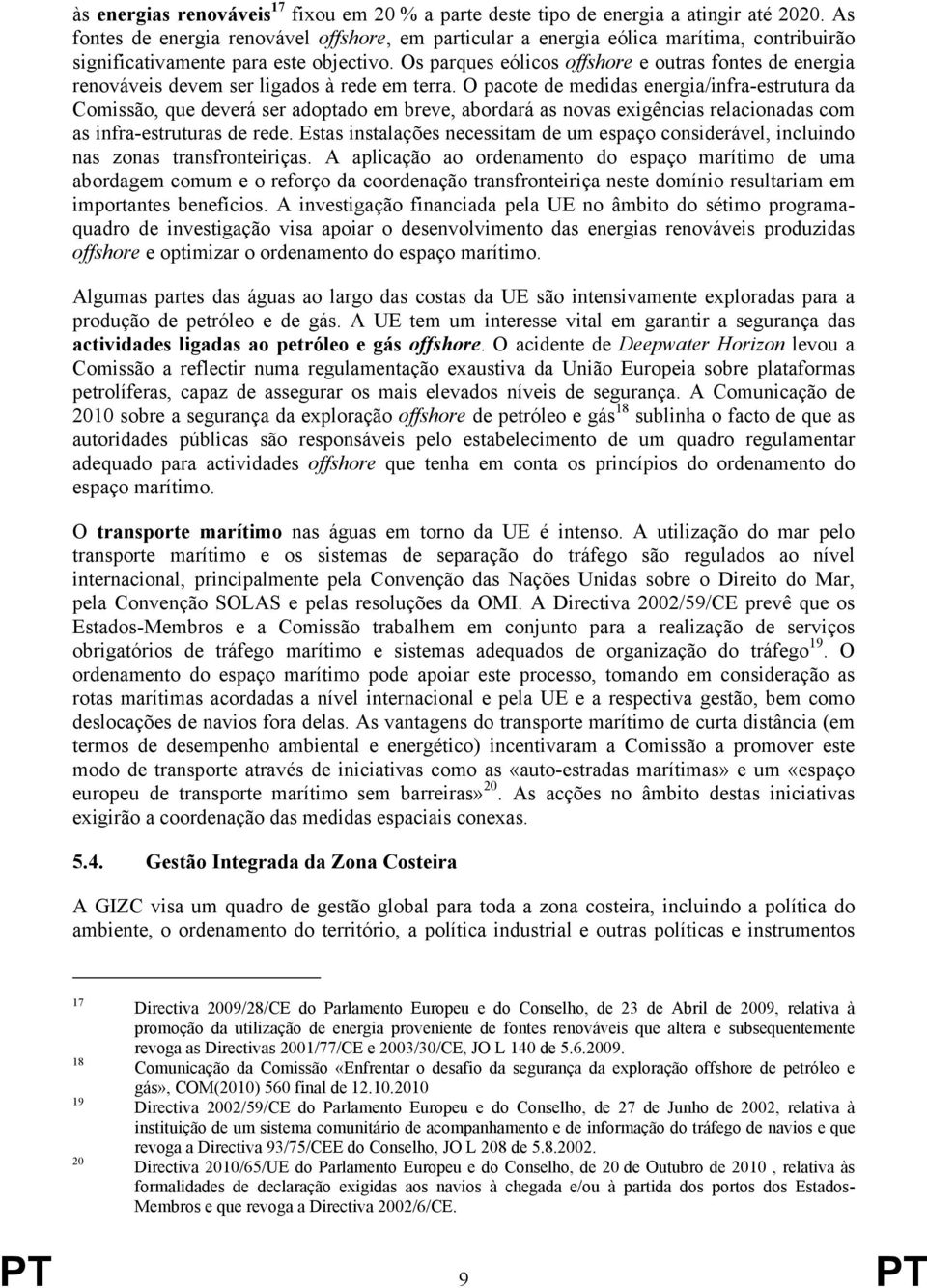 às energias renováveis$^{17}$ fixou em 20 % a parte deste tipo de energia a atingir até 2020. As fontes de energia renovável offshore, em particular a energia eólica marítima, contribuirão significativamente para este objectivo. Os parques eólicos offshore e outras fontes de energia renováveis devem ser ligados à rede em terra. O pacote de medidas energia/infra-estrutura da Comissão, que deverá ser adoptado em breve, abordará as novas exigências relacionadas com as infra-estruturas de rede. Estas instalações necessitam de um espaço considerável, incluindo nas zonas transfronteiriças. A aplicação ao ordenamento do espaço marítimo de uma abordagem comum e o reforço da coordenação transfronteiriça neste domínio resultariam em importantes benefícios. A investigação financiada pela UE no âmbito do sétimo programa-quadro de investigação visa apoiar o desenvolvimento das energias renováveis produzidas offshore e optimizar o ordenamento do espaço marítimo.

Algumas partes das águas ao largo das costas da UE são intensivamente exploradas para a produção de petróleo e de gás. A UE tem um interesse vital em garantir a segurança das actividades ligadas ao petróleo e gás offshore. O acidente de Deepwater Horizon levou a Comissão a reflectir numa regulamentação exaustiva da União Europeia sobre plataformas petrolíferas, capaz de assegurar os mais elevados níveis de segurança. A Comunicação de 2010 sobre a segurança da exploração offshore de petróleo e gás$^{18}$ sublinha o facto de que as autoridades públicas são responsáveis pelo estabelecimento de um quadro regulamentar adequado para actividades offshore que tenha em conta os princípios do ordenamento do espaço marítimo.

O transporte marítimo nas águas em torno da UE é intenso. A utilização do mar pelo transporte marítimo e os sistemas de separação do tráfego são regulados ao nível internacional, principalmente pela Convenção das Nações Unidas sobre o Direito do Mar, pela Convenção SOLAS e pelas resoluções da OMI. A Directiva 2002/59/CE prevê que os Estados-Membros e a Comissão trabalhem em conjunto para a realização de serviços obrigatórios de tráfego marítimo e sistemas adequados de organização do tráfego$^{19}$. O ordenamento do espaço marítimo pode apoiar este processo, tomando em consideração as rotas marítimas acordadas a nível internacional e pela UE e a respectiva gestão, bem como deslocações de navios fora delas. As vantagens do transporte marítimo de curta distância (em termos de desempenho ambiental e energético) incentivaram a Comissão a promover este modo de transporte através de iniciativas como as «auto-estradas marítimas» e um «espaço europeu de transporte marítimo sem barreiras»$^{20}$. As acções no âmbito destas iniciativas exigirão a coordenação das medidas espaciais conexas.

5.4. Gestão Integrada da Zona Costeira

A GIZC visa um quadro de gestão global para toda a zona costeira, incluindo a política do ambiente, o ordenamento do território, a política industrial e outras políticas e instrumentos

17 Directiva 2009/28/CE do Parlamento Europeu e do Conselho, de 23 de Abril de 2009, relativa à promoção da utilização de energia proveniente de fontes renováveis que altera e subsequentemente revoga as Directivas 2001/77/CE e 2003/30/CE, JO L 140 de 5.6.2009.
18 Comunicação da Comissão «Enfrentar o desafio da segurança da exploração offshore de petróleo e gás», COM(2010) 560 final de 12.10.2010
19 Directiva 2002/59/CE do Parlamento Europeu e do Conselho, de 27 de Junho de 2002, relativa à instituição de um sistema comunitário de acompanhamento e de informação do tráfego de navios e que revoga a Directiva 93/75/CEE do Conselho, JO L 208 de 5.8.2002.
20 Directiva 2010/65/UE do Parlamento Europeu e do Conselho, de 20 de Outubro de 2010 , relativa às formalidades de declaração exigidas aos navios à chegada e/ou à partida dos portos dos Estados-Membros e que revoga a Directiva 2002/6/CE.

PT 9 PT